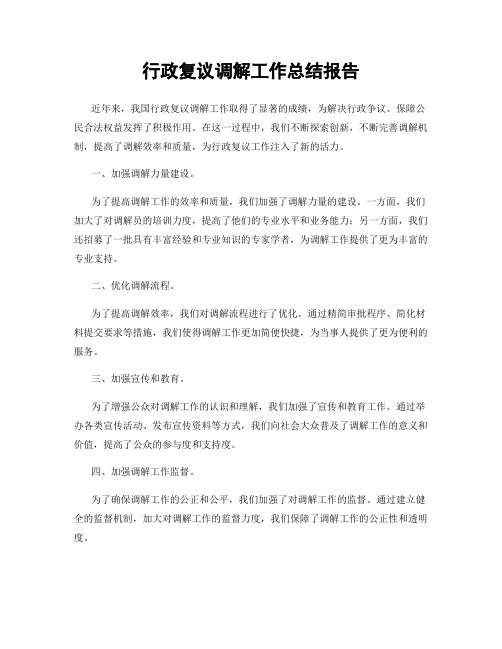 行政复议调解工作总结报告

近年来，我国行政复议调解工作取得了显著的成绩，为解决行政争议、保障公民合法权益发挥了积极作用。在这一过程中，我们不断探索创新，不断完善调解机制，提高了调解效率和质量，为行政复议工作注入了新的活力。

一、加强调解力量建设。

为了提高调解工作的效率和质量，我们加强了调解力量的建设。一方面，我们加大了对调解员的培训力度，提高了他们的专业水平和业务能力；另一方面，我们还招募了一批具有丰富经验和专业知识的专家学者，为调解工作提供了更为丰富的专业支持。

二、优化调解流程。

为了提高调解效率，我们对调解流程进行了优化。通过精简审批程序、简化材料提交要求等措施，我们使得调解工作更加简便快捷，为当事人提供了更为便利的服务。

三、加强宣传和教育。

为了增强公众对调解工作的认识和理解，我们加强了宣传和教育工作。通过举办各类宣传活动、发布宣传资料等方式，我们向社会大众普及了调解工作的意义和价值，提高了公众的参与度和支持度。

四、加强调解工作监督。

为了确保调解工作的公正和公平，我们加强了对调解工作的监督。通过建立健全的监督机制，加大对调解工作的监督力度，我们保障了调解工作的公正性和透明度。